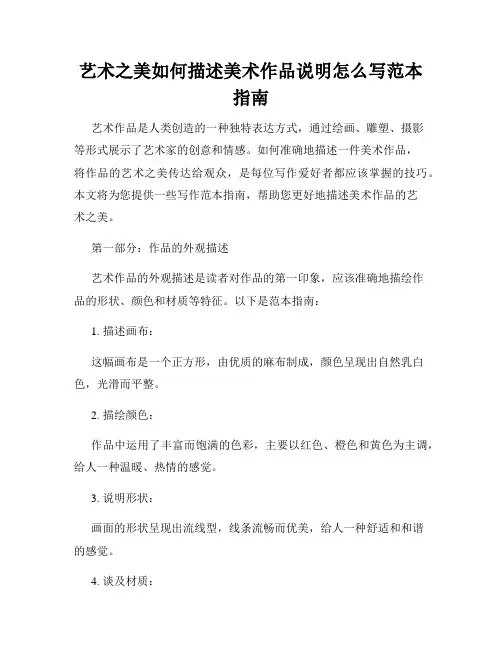 艺术之美如何描述美术作品说明怎么写范本指南

艺术作品是人类创造的一种独特表达方式，通过绘画、雕塑、摄影等形式展示了艺术家的创意和情感。如何准确地描述一件美术作品，将作品的艺术之美传达给观众，是每位写作爱好者都应该掌握的技巧。本文将为您提供一些写作范本指南，帮助您更好地描述美术作品的艺术之美。

第一部分：作品的外观描述

艺术作品的外观描述是读者对作品的第一印象，应该准确地描绘作品的形状、颜色和材质等特征。以下是范本指南：

1. 描述画布：

这幅画布是一个正方形，由优质的麻布制成，颜色呈现出自然乳白色，光滑而平整。

2. 描绘颜色：

作品中运用了丰富而饱满的色彩，主要以红色、橙色和黄色为主调，给人一种温暖、热情的感觉。

3. 说明形状：

画面的形状呈现出流线型，线条流畅而优美，给人一种舒适和和谐的感觉。

4. 谈及材质：